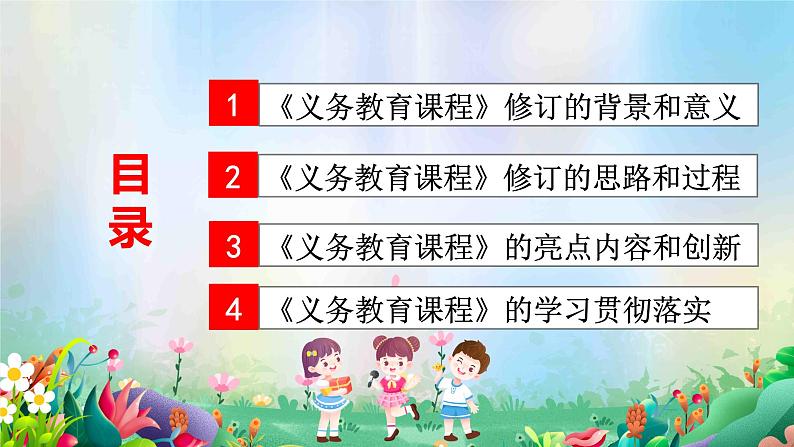 目录

1 《义务教育课程》修订的背景和意义

2 《义务教育课程》修订的思路和过程

3 《义务教育课程》的亮点内容和创新

4 《义务教育课程》的学习贯彻落实